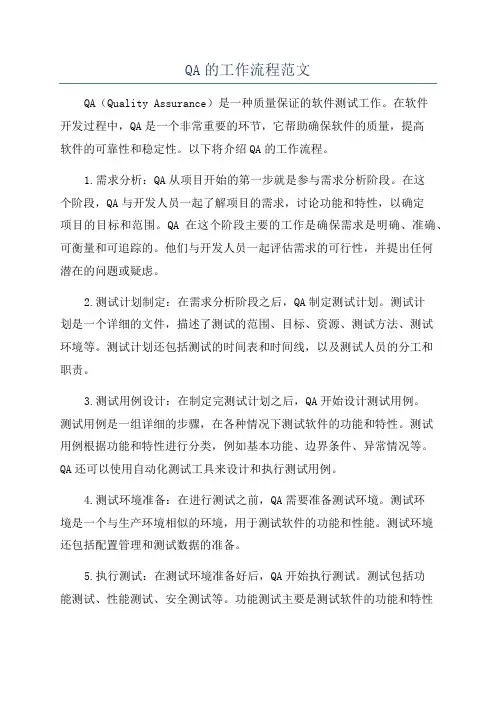 QA的工作流程范文

QA（Quality Assurance）是一种质量保证的软件测试工作。在软件开发过程中，QA是一个非常重要的环节，它帮助确保软件的质量，提高软件的可靠性和稳定性。以下将介绍QA的工作流程。

1.需求分析：QA从项目开始的第一步就是参与需求分析阶段。在这个阶段，QA与开发人员一起了解项目的需求，讨论功能和特性，以确定项目的目标和范围。QA 在这个阶段主要的工作是确保需求是明确、准确、可衡量和可追踪的。他们与开发人员一起评估需求的可行性，并提出任何潜在的问题或疑虑。

2.测试计划制定：在需求分析阶段之后，QA制定测试计划。测试计划是一个详细的文件，描述了测试的范围、目标、资源、测试方法、测试环境等。测试计划还包括测试的时间表和时间线，以及测试人员的分工和职责。

3.测试用例设计：在制定完测试计划之后，QA开始设计测试用例。测试用例是一组详细的步骤，在各种情况下测试软件的功能和特性。测试用例根据功能和特性进行分类，例如基本功能、边界条件、异常情况等。QA还可以使用自动化测试工具来设计和执行测试用例。

4.测试环境准备：在进行测试之前，QA需要准备测试环境。测试环境是一个与生产环境相似的环境，用于测试软件的功能和性能。测试环境还包括配置管理和测试数据的准备。

5.执行测试：在测试环境准备好后，QA开始执行测试。测试包括功能测试、性能测试、安全测试等。功能测试主要是测试软件的功能和特性